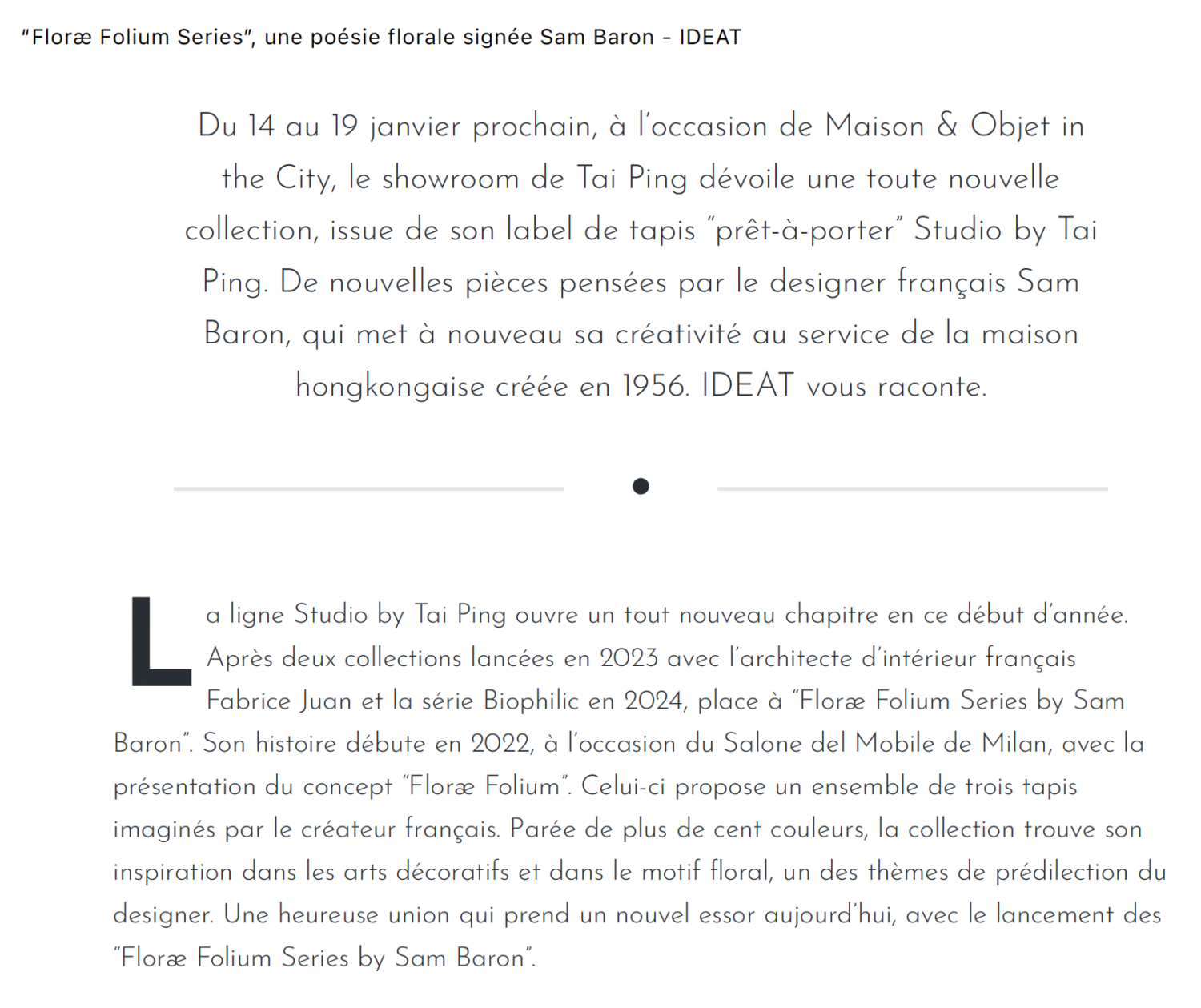 “Floræ Folium Series”, une poésie florale signée Sam Baron - IDEAT

Du 14 au 19 janvier prochain, à l’occasion de Maison & Objet in the City, le showroom de Tai Ping dévoile une toute nouvelle collection, issue de son label de tapis “prêt-à-porter” Studio by Tai Ping. De nouvelles pièces pensées par le designer français Sam Baron, qui met à nouveau sa créativité au service de la maison hongkongaise créée en 1956. IDEAT vous raconte.

La ligne Studio by Tai Ping ouvre un tout nouveau chapitre en ce début d’année. Après deux collections lancées en 2023 avec l’architecte d’intérieur français Fabrice Juan et la série Biophilic en 2024, place à “Floræ Folium Series by Sam Baron”. Son histoire débute en 2022, à l’occasion du Salone del Mobile de Milan, avec la présentation du concept “Floræ Folium”. Celui-ci propose un ensemble de trois tapis imaginés par le créateur français. Parée de plus de cent couleurs, la collection trouve son inspiration dans les arts décoratifs et dans le motif floral, un des thèmes de prédilection du designer. Une heureuse union qui prend un nouvel essor aujourd’hui, avec le lancement des “Floræ Folium Series by Sam Baron”.